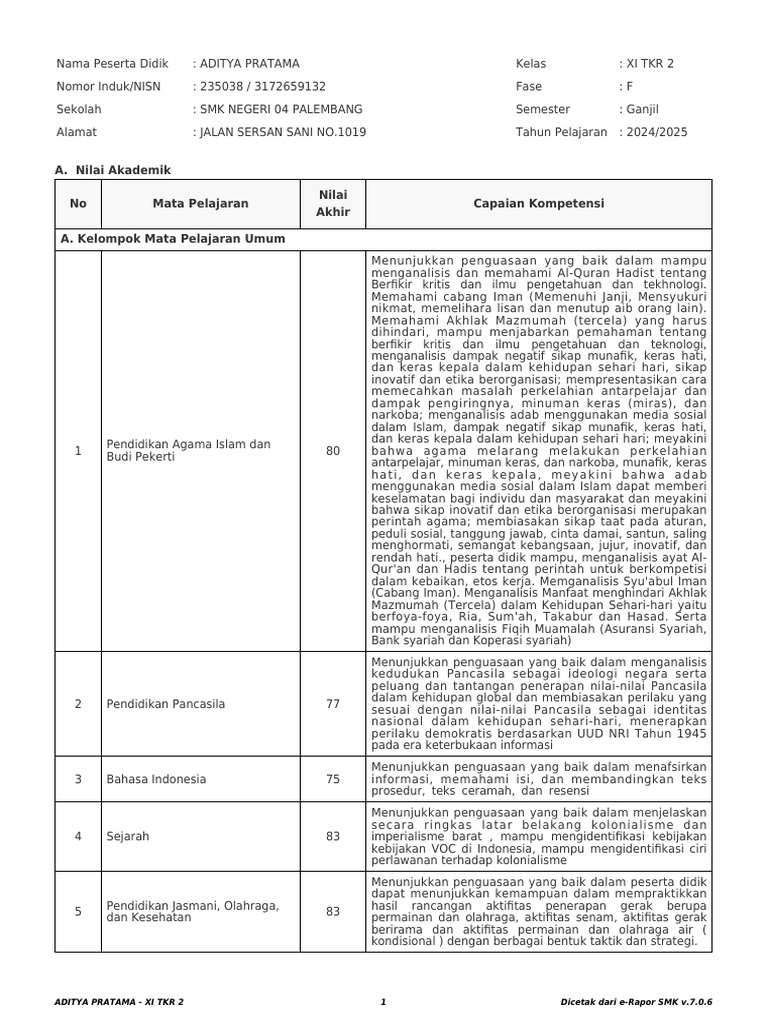 Nama Peserta Didik : ADITYA PRATAMA
Nomor Induk/NISN : 235038 / 3172659132
Sekolah : SMK NEGERI 04 PALEMBANG
Alamat : JALAN SERSAN SANI NO.1019

Kelas : XI TKR 2
Fase : F
Semester : Ganjil
Tahun Pelajaran : 2024/2025

A. Nilai Akademik

| No | Mata Pelajaran | Nilai Akhir | Capaian Kompetensi |
|---|---|---|---|
| A. Kelompok Mata Pelajaran Umum | | | |
| 1 | Pendidikan Agama Islam dan Budi Pekerti | 80 | Menunjukkan penguasaan yang baik dalam mampu menganalisis dan memahami Al-Quran Hadist tentang Berfikir kritis dan ilmu pengetahuan dan tekhnologi. Memahami cabang Iman (Memenuhi Janji, Mensyukuri nikmat, memelihara lisan dan menutup aib orang lain). Memahami Akhlak Mazmumah (tercela) yang harus dihindari, mampu menjabarkan pemahaman tentang berfikir kritis dan ilmu pengetahuan dan teknologi, menganalisis dampak negatif sikap munafik, keras hati, dan keras kepala dalam kehidupan sehari hari, sikap inovatif dan etika berorganisasi; mempresentasikan cara memecahkan masalah perkelahian antarpelajar dan dampak pengiringnya, minuman keras (miras), dan narkoba; menganalisis adab menggunakan media sosial dalam Islam, dampak negatif sikap munafik, keras hati, dan keras kepala dalam kehidupan sehari hari; meyakini bahwa agama melarang melakukan perkelahian antarpelajar, minuman keras, dan narkoba, munafik, keras hati, dan keras kepala, meyakini bahwa adab menggunakan media sosial dalam Islam dapat memberi keselamatan bagi individu dan masyarakat dan meyakini bahwa sikap inovatif dan etika berorganisasi merupakan perintah agama; membiasakan sikap taat pada aturan, peduli sosial, tanggung jawab, cinta damai, santun, saling menghormati, semangat kebangsaan, jujur, inovatif, dan rendah hati., peserta didik mampu, menganalisis ayat Al-Qur'an dan Hadis tentang perintah untuk berkompetisi dalam kebaikan, etos kerja. Memganalisis Syu'abul Iman (Cabang Iman). Menganalisis Manfaat menghindari Akhlak Mazmumah (Tercela) dalam Kehidupan Sehari-hari yaitu berfoya-foya, Ria, Sum'ah, Takabur dan Hasad. Serta mampu menganalisis Fiqih Muamalah (Asuransi Syariah, Bank syariah dan Koperasi syariah) |
| 2 | Pendidikan Pancasila | 77 | Menunjukkan penguasaan yang baik dalam menganalisis kedudukan Pancasila sebagai ideologi negara serta peluang dan tantangan penerapan nilai-nilai Pancasila dalam kehidupan global dan membiasakan perilaku yang sesuai dengan nilai-nilai Pancasila sebagai identitas nasional dalam kehidupan sehari-hari, menerapkan perilaku demokratis berdasarkan UUD NRI Tahun 1945 pada era keterbukaan informasi |
| 3 | Bahasa Indonesia | 75 | Menunjukkan penguasaan yang baik dalam menafsirkan informasi, memahami isi, dan membandingkan teks prosedur, teks ceramah, dan resensi |
| 4 | Sejarah | 83 | Menunjukkan penguasaan yang baik dalam menjelaskan secara ringkas latar belakang kolonialisme dan imperialisme barat , mampu mengidentifikasi kebijakan kebijakan VOC di Indonesia, mampu mengidentifikasi ciri perlawanan terhadap kolonialisme |
| 5 | Pendidikan Jasmani, Olahraga, dan Kesehatan | 83 | Menunjukkan penguasaan yang baik dalam peserta didik dapat menunjukkan kemampuan dalam mempraktikkan hasil rancangan aktifitas penerapan gerak berupa permainan dan olahraga, aktifitas senam, aktifitas gerak berirama dan aktifitas permainan dan olahraga air ( kondisional ) dengan berbagai bentuk taktik dan strategi. |

ADITYA PRATAMA - XI TKR 2 1 Dicetak dari e-Rapor SMK v.7.0.6